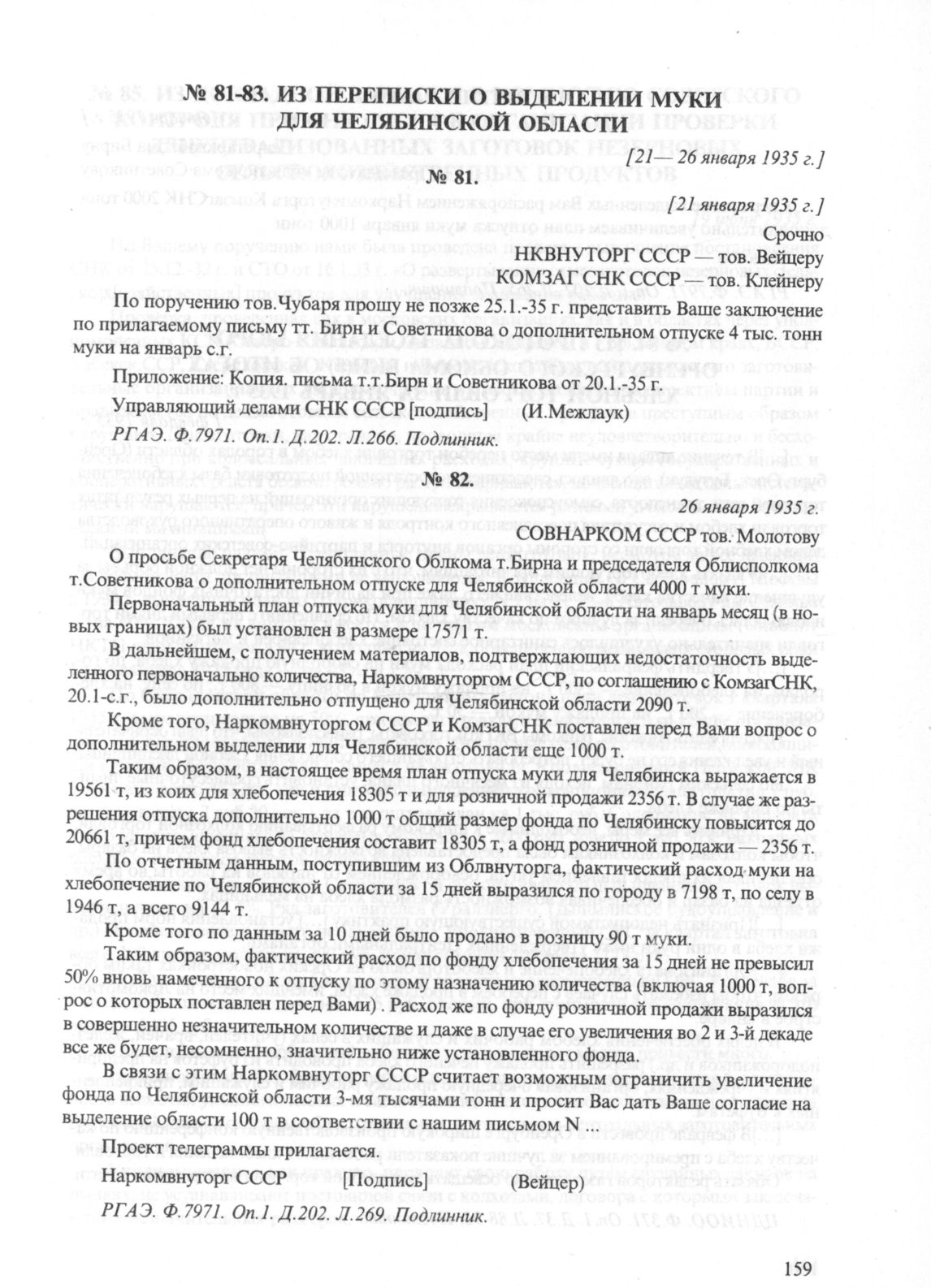 № 81-83. ИЗ ПЕРЕПИСКИ О ВЫДЕЛЕНИИ МУКИ ДЛЯ ЧЕЛЯБИНСКОЙ ОБЛАСТИ

[21— 26 января 1935 г.]

№ 81.

[21 января 1935 г.]

Срочно

НКВНУТОРГ СССР — тов. Вейцеру

КОМЗАГ СНК СССР — тов. Клейнеру

По поручению тов.Чубаря прошу не позже 25.1.-35 г. представить Ваше заключение по прилагаемому письму тт. Бирн и Советникова о дополнительном отпуске 4 тыс. тонн муки на январь с.г.

Приложение: Копия. письма т.т.Бирн и Советникова от 20.1.-35 г.

Управляющий делами СНК СССР [подпись] (И.Межлаук)

РГАЭ. Ф.7971. Оп.1. Д.202. Л.266. Подлинник.

№ 82.

26 января 1935 г.

СОВНАРКОМ СССР тов. Молотову

О просьбе Секретаря Челябинского Облкома т.Бирна и председателя Облисполкома т.Советникова о дополнительном отпуске для Челябинской области 4000 т муки.

Первоначальный план отпуска муки для Челябинской области на январь месяц (в новых границах) был установлен в размере 17571 т.

В дальнейшем, с получением материалов, подтверждающих недостаточность выделенного первоначально количества, Наркомвнуторгом СССР, по соглашению с КомзагСНК, 20.1-с.г., было дополнительно отпущено для Челябинской области 2090 т.

Кроме того, Наркомвнуторгом СССР и КомзагСНК поставлен перед Вами вопрос о дополнительном выделении для Челябинской области еще 1000 т.

Таким образом, в настоящее время план отпуска муки для Челябинска выражается в 19561 т, из коих для хлебопечения 18305 т и для розничной продажи 2356 т. В случае же разрешения отпуска дополнительно 1000 т общий размер фонда по Челябинску повысится до 20661 т, причем фонд хлебопечения составит 18305 т, а фонд розничной продажи — 2356 т.

По отчетным данным, поступившим из Облвнуторга, фактический расход муки на хлебопечение по Челябинской области за 15 дней выразился по городу в 7198 т, по селу в 1946 т, а всего 9144 т.

Кроме того по данным за 10 дней было продано в розницу 90 т муки.

Таким образом, фактический расход по фонду хлебопечения за 15 дней не превысил 50% вновь намеченного к отпуску по этому назначению количества (включая 1000 т, вопрос о которых поставлен перед Вами) . Расход же по фонду розничной продажи выразился в совершенно незначительном количестве и даже в случае его увеличения во 2 и 3-й декаде все же будет, несомненно, значительно ниже установленного фонда.

В связи с этим Наркомвнуторг СССР считает возможным ограничить увеличение фонда по Челябинской области 3-мя тысячами тонн и просит Вас дать Ваше согласие на выделение области 100 т в соответствии с нашим письмом N ...

Проект телеграммы прилагается.

Наркомвнуторг СССР [Подпись] (Вейцер)

РГАЭ. Ф.7971. Оп.1. Д.202. Л.269. Подлинник.

159